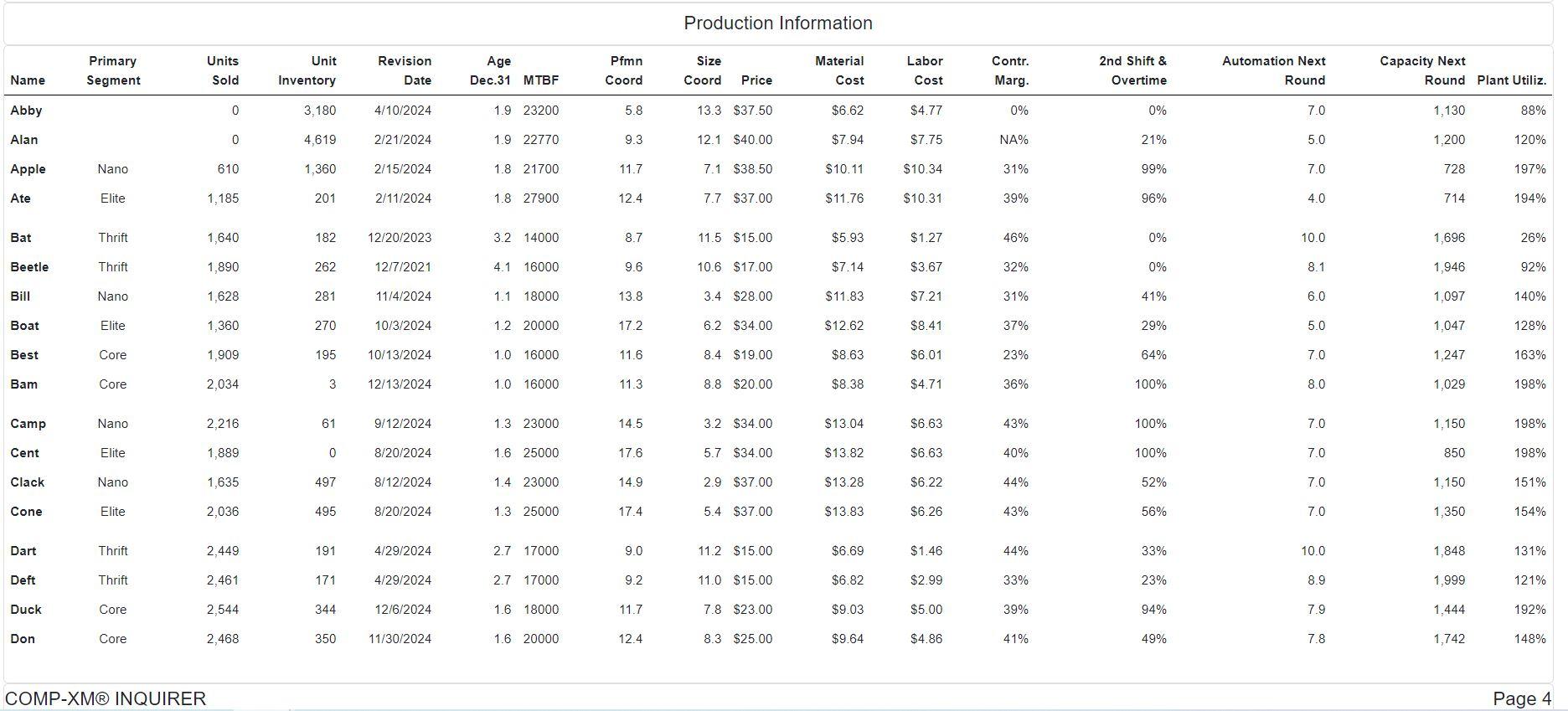 Production Information

| Name | Primary Segment | Units Sold | Unit Inventory | Revision Date | Age Dec.31 | MTBF | Pfmn Coord | Size Coord | Price | Material Cost | Labor Cost | Contr. Marg. | 2nd Shift & Overtime | Automation Next Round | Capacity Next Round | Plant Utiliz. |
|---|---|---|---|---|---|---|---|---|---|---|---|---|---|---|---|---|
| Abby | | 0 | 3,180 | 4/10/2024 | 1.9 | 23200 | 5.8 | 13.3 | $37.50 | $6.62 | $4.77 | 0% | 0% | 7.0 | 1,130 | 88% |
| Alan | | 0 | 4,619 | 2/21/2024 | 1.9 | 22770 | 9.3 | 12.1 | $40.00 | $7.94 | $7.75 | NA% | 21% | 5.0 | 1,200 | 120% |
| Apple | Nano | 610 | 1,360 | 2/15/2024 | 1.8 | 21700 | 11.7 | 7.1 | $38.50 | $10.11 | $10.34 | 31% | 99% | 7.0 | 728 | 197% |
| Ate | Elite | 1,185 | 201 | 2/11/2024 | 1.8 | 27900 | 12.4 | 7.7 | $37.00 | $11.76 | $10.31 | 39% | 96% | 4.0 | 714 | 194% |
| Bat | Thrift | 1,640 | 182 | 12/20/2023 | 3.2 | 14000 | 8.7 | 11.5 | $15.00 | $5.93 | $1.27 | 46% | 0% | 10.0 | 1,696 | 26% |
| Beetle | Thrift | 1,890 | 262 | 12/7/2021 | 4.1 | 16000 | 9.6 | 10.6 | $17.00 | $7.14 | $3.67 | 32% | 0% | 8.1 | 1,946 | 92% |
| Bill | Nano | 1,628 | 281 | 11/4/2024 | 1.1 | 18000 | 13.8 | 3.4 | $28.00 | $11.83 | $7.21 | 31% | 41% | 6.0 | 1,097 | 140% |
| Boat | Elite | 1,360 | 270 | 10/3/2024 | 1.2 | 20000 | 17.2 | 6.2 | $34.00 | $12.62 | $8.41 | 37% | 29% | 5.0 | 1,047 | 128% |
| Best | Core | 1,909 | 195 | 10/13/2024 | 1.0 | 16000 | 11.6 | 8.4 | $19.00 | $8.63 | $6.01 | 23% | 64% | 7.0 | 1,247 | 163% |
| Bam | Core | 2,034 | 3 | 12/13/2024 | 1.0 | 16000 | 11.3 | 8.8 | $20.00 | $8.38 | $4.71 | 36% | 100% | 8.0 | 1,029 | 198% |
| Camp | Nano | 2,216 | 61 | 9/12/2024 | 1.3 | 23000 | 14.5 | 3.2 | $34.00 | $13.04 | $6.63 | 43% | 100% | 7.0 | 1,150 | 198% |
| Cent | Elite | 1,889 | 0 | 8/20/2024 | 1.6 | 25000 | 17.6 | 5.7 | $34.00 | $13.82 | $6.63 | 40% | 100% | 7.0 | 850 | 198% |
| Clack | Nano | 1,635 | 497 | 8/12/2024 | 1.4 | 23000 | 14.9 | 2.9 | $37.00 | $13.28 | $6.22 | 44% | 52% | 7.0 | 1,150 | 151% |
| Cone | Elite | 2,036 | 495 | 8/20/2024 | 1.3 | 25000 | 17.4 | 5.4 | $37.00 | $13.83 | $6.26 | 43% | 56% | 7.0 | 1,350 | 154% |
| Dart | Thrift | 2,449 | 191 | 4/29/2024 | 2.7 | 17000 | 9.0 | 11.2 | $15.00 | $6.69 | $1.46 | 44% | 33% | 10.0 | 1,848 | 131% |
| Deft | Thrift | 2,461 | 171 | 4/29/2024 | 2.7 | 17000 | 9.2 | 11.0 | $15.00 | $6.82 | $2.99 | 33% | 23% | 8.9 | 1,999 | 121% |
| Duck | Core | 2,544 | 344 | 12/6/2024 | 1.6 | 18000 | 11.7 | 7.8 | $23.00 | $9.03 | $5.00 | 39% | 94% | 7.9 | 1,444 | 192% |
| Don | Core | 2,468 | 350 | 11/30/2024 | 1.6 | 20000 | 12.4 | 8.3 | $25.00 | $9.64 | $4.86 | 41% | 49% | 7.8 | 1,742 | 148% |

COMP-XM® INQUIRER

Page 4